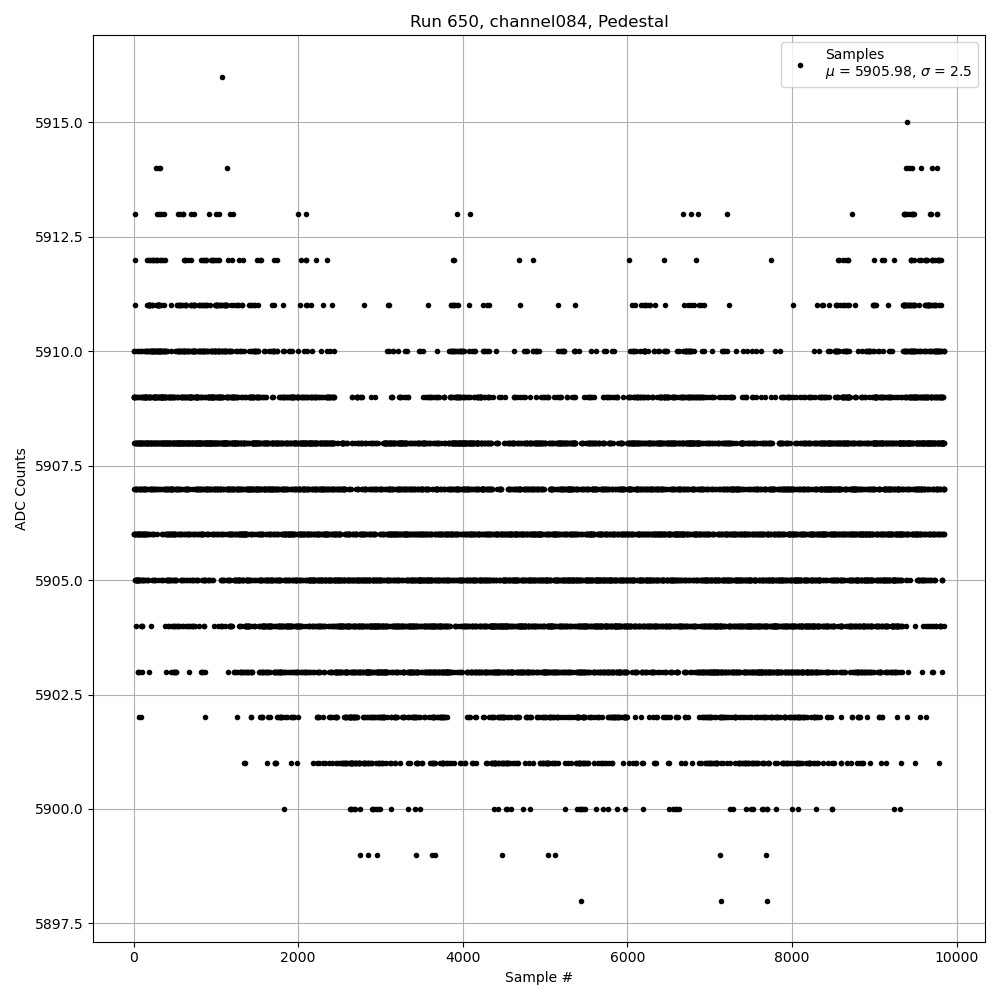 Run 650, channel084, Pedestal

Samples
$\mu$ = 5905.98, $\sigma$ = 2.5

ADC Counts

5915.0
5912.5
5910.0
5907.5
5905.0
5902.5
5900.0
5897.5

0
2000
4000
6000
8000
10000

Sample #